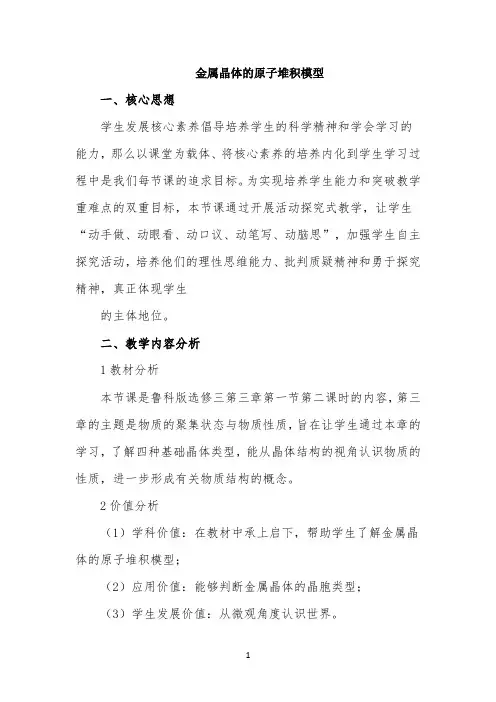 金属晶体的原子堆积模型

一、核心思想

学生发展核心素养倡导培养学生的科学精神和学会学习的能力，那么以课堂为载体、将核心素养的培养内化到学生学习过程中是我们每节课的追求目标。为实现培养学生能力和突破教学重难点的双重目标，本节课通过开展活动探究式教学，让学生“动手做、动眼看、动口议、动笔写、动脑思”，加强学生自主探究活动，培养他们的理性思维能力、批判质疑精神和勇于探究精神，真正体现学生

的主体地位。

二、教学内容分析

1 教材分析

本节课是鲁科版选修三第三章第一节第二课时的内容，第三章的主题是物质的聚集状态与物质性质，旨在让学生通过本章的学习，了解四种基础晶体类型，能从晶体结构的视角认识物质的性质，进一步形成有关物质结构的概念。

2 价值分析

（1）学科价值：在教材中承上启下，帮助学生了解金属晶体的原子堆积模型；

（2）应用价值：能够判断金属晶体的晶胞类型；

（3）学生发展价值：从微观角度认识世界。

1